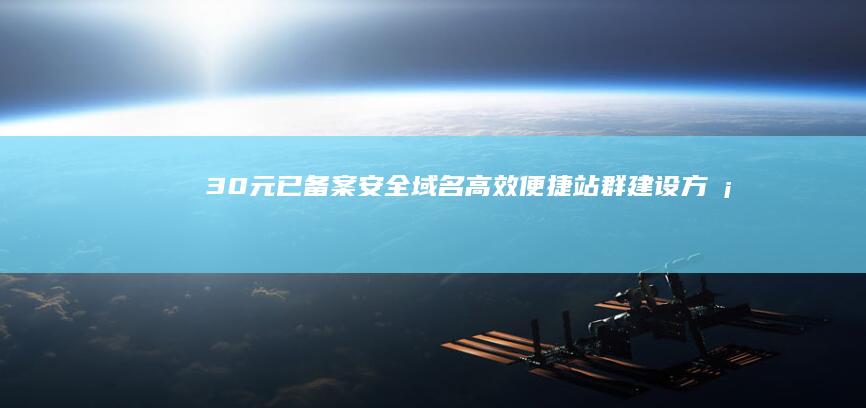 30元已备案安全域名高效便捷站群建设方 ¡